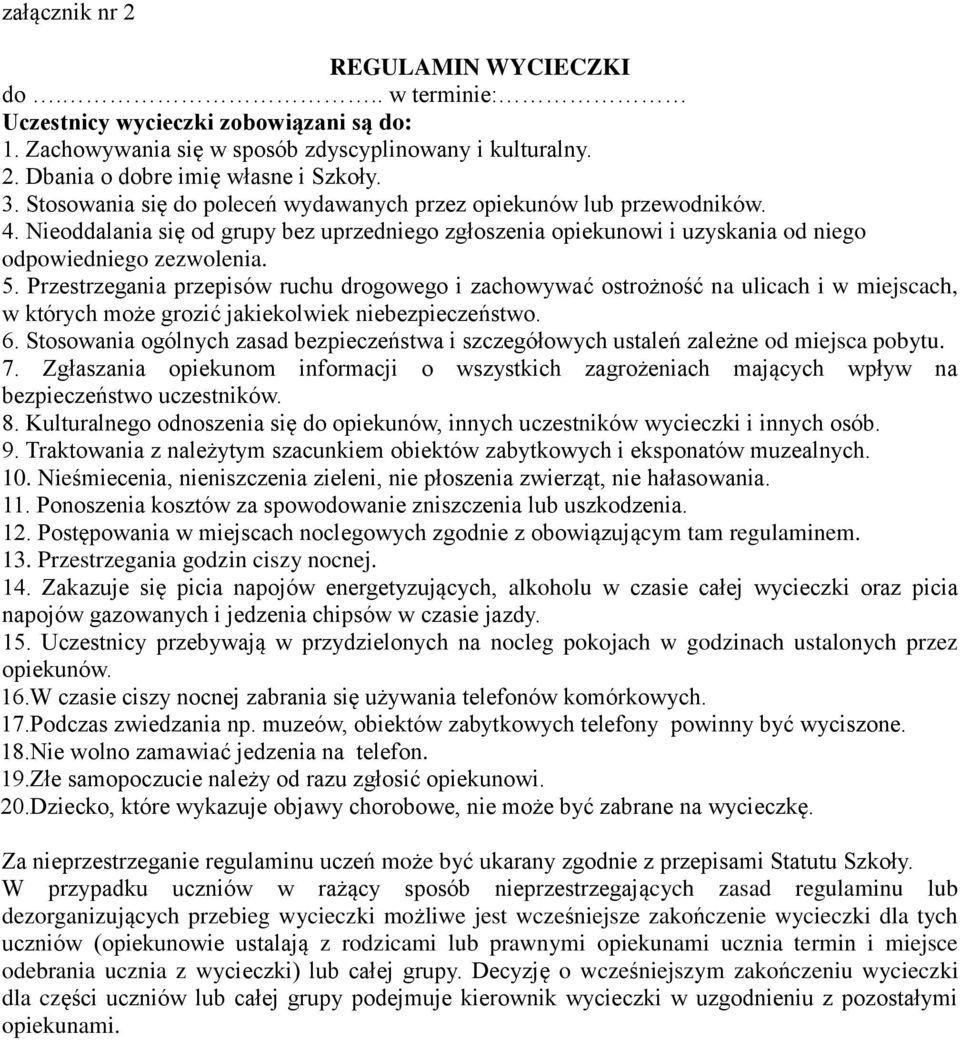 załącznik nr 2

REGULAMIN WYCIECZKI

do ……………….. w terminie:……………

Uczestnicy wycieczki zobowiązani są do:
1. Zachowywania się w sposób zdyscyplinowany i kulturalny.
2. Dbania o dobre imię własne i Szkoły.
3. Stosowania się do poleceń wydawanych przez opiekunów lub przewodników.
4. Nieoddalania się od grupy bez uprzedniego zgłoszenia opiekunowi i uzyskania od niego odpowiedniego zezwolenia.
5. Przestrzegania przepisów ruchu drogowego i zachowywać ostrożność na ulicach i w miejscach, w których może grozić jakiekolwiek niebezpieczeństwo.
6. Stosowania ogólnych zasad bezpieczeństwa i szczegółowych ustaleń zależne od miejsca pobytu.
7. Zgłaszania opiekunom informacji o wszystkich zagrożeniach mających wpływ na bezpieczeństwo uczestników.
8. Kulturalnego odnoszenia się do opiekunów, innych uczestników wycieczki i innych osób.
9. Traktowania z należytym szacunkiem obiektów zabytkowych i eksponatów muzealnych.
10. Nieśmiecenia, nieniszczenia zieleni, nie płoszenia zwierząt, nie hałasowania.
11. Ponoszenia kosztów za spowodowanie zniszczenia lub uszkodzenia.
12. Postępowania w miejscach noclegowych zgodnie z obowiązującym tam regulaminem.
13. Przestrzegania godzin ciszy nocnej.
14. Zakazuje się picia napojów energetyzujących, alkoholu w czasie całej wycieczki oraz picia napojów gazowanych i jedzenia chipsów w czasie jazdy.
15. Uczestnicy przebywają w przydzielonych na nocleg pokojach w godzinach ustalonych przez opiekunów.
16.W czasie ciszy nocnej zabrania się używania telefonów komórkowych.
17.Podczas zwiedzania np. muzeów, obiektów zabytkowych telefony powinny być wyciszone.
18.Nie wolno zamawiać jedzenia na telefon.
19.Złe samopoczucie należy od razu zgłosić opiekunowi.
20.Dziecko, które wykazuje objawy chorobowe, nie może być zabrane na wycieczkę.

Za nieprzestrzeganie regulaminu uczeń może być ukarany zgodnie z przepisami Statutu Szkoły.
W przypadku uczniów w rażący sposób nieprzestrzegających zasad regulaminu lub dezorganizujących przebieg wycieczki możliwe jest wcześniejsze zakończenie wycieczki dla tych uczniów (opiekunowie ustalają z rodzicami lub prawnymi opiekunami ucznia termin i miejsce odebrania ucznia z wycieczki) lub całej grupy. Decyzję o wcześniejszym zakończeniu wycieczki dla części uczniów lub całej grupy podejmuje kierownik wycieczki w uzgodnieniu z pozostałymi opiekunami.